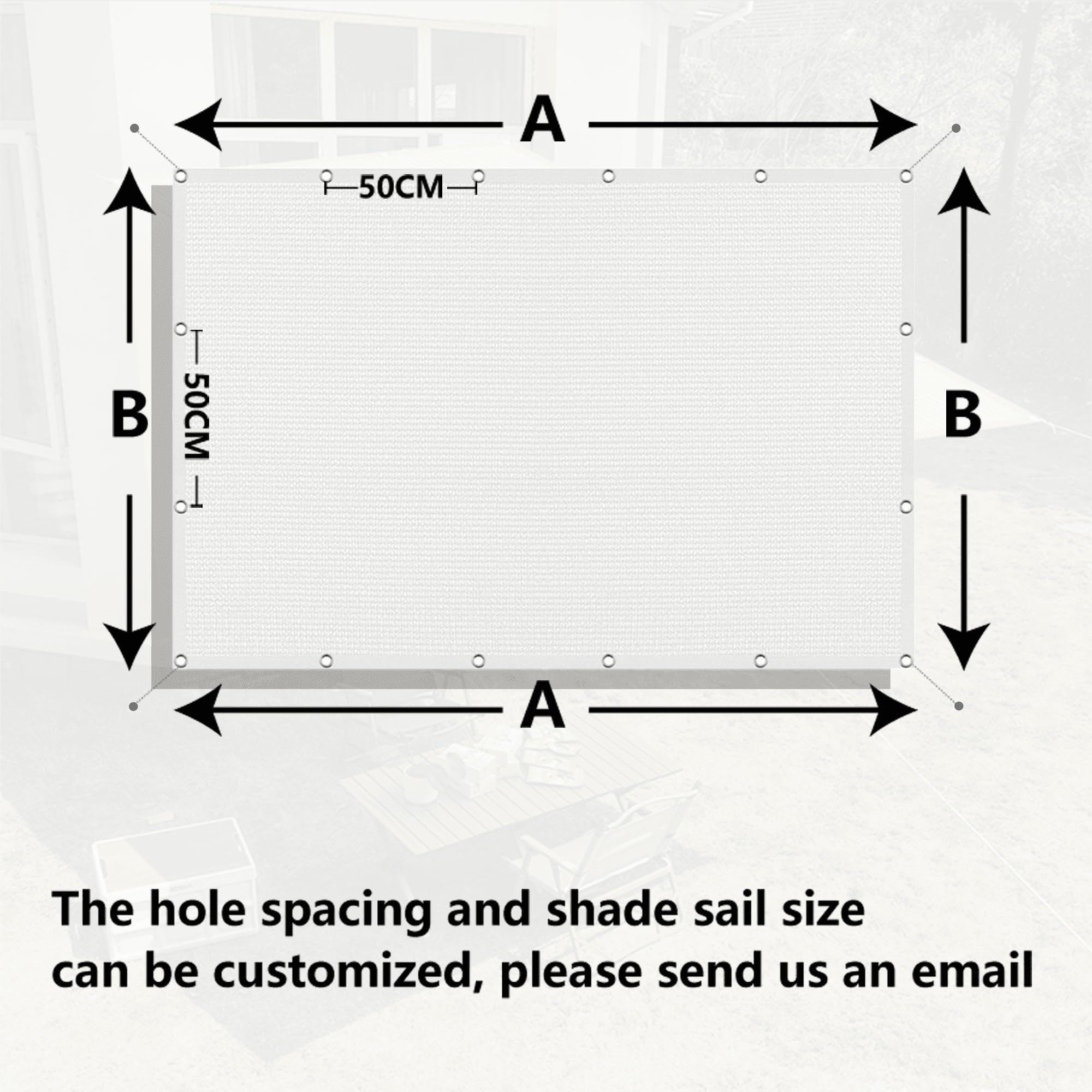 A

50CM

B

50CM

B

A

The hole spacing and shade sail size can be customized, please send us an email